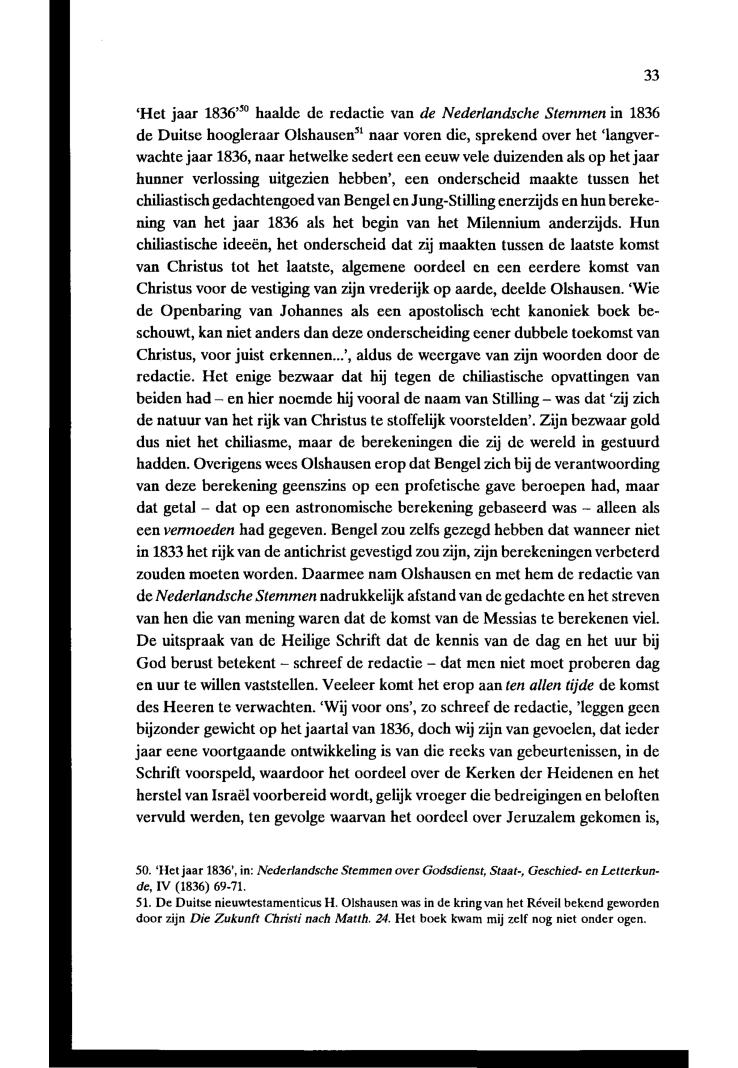 33

'Het jaar 1836'$^{50}$ haalde de redactie van de Nederlandsche Stemmen in 1836 de Duitse hoogleraar Olshausen$^{51}$ naar voren die, sprekend over het 'langverwachte jaar 1836, naar hetwelke sedert een eeuw vele duizenden als op het jaar hunner verlossing uitgezien hebben', een onderscheid maakte tussen het chiliastisch gedachtengoed van Bengel en Jung-Stilling enerzijds en hun berekening van het jaar 1836 als het begin van het Milennium anderzijds. Hun chiliastische ideeën, het onderscheid dat zij maakten tussen de laatste komst van Christus tot het laatste, algemene oordeel en een eerdere komst van Christus voor de vestiging van zijn vrederijk op aarde, deelde Olshausen. 'Wie de Openbaring van Johannes als een apostolisch echt kanoniek boek beschouwt, kan niet anders dan deze onderscheiding eener dubbele toekomst van Christus, voor juist erkennen...', aldus de weergave van zijn woorden door de redactie. Het enige bezwaar dat hij tegen de chiliastische opvattingen van beiden had – en hier noemde hij vooral de naam van Stilling – was dat 'zij zich de natuur van het rijk van Christus te stoffelijk voorstelden'. Zijn bezwaar gold dus niet het chiliasme, maar de berekeningen die zij de wereld in gestuurd hadden. Overigens wees Olshausen erop dat Bengel zich bij de verantwoording van deze berekening geenszins op een profetische gave beroepen had, maar dat getal – dat op een astronomische berekening gebaseerd was – alleen als een vermoeden had gegeven. Bengel zou zelfs gezegd hebben dat wanneer niet in 1833 het rijk van de antichrist gevestigd zou zijn, zijn berekeningen verbeterd zouden moeten worden. Daarmee nam Olshausen en met hem de redactie van de Nederlandsche Stemmen nadrukkelijk afstand van de gedachte en het streven van hen die van mening waren dat de komst van de Messias te berekenen viel. De uitspraak van de Heilige Schrift dat de kennis van de dag en het uur bij God berust betekent – schreef de redactie – dat men niet moet proberen dag en uur te willen vaststellen. Veeleer komt het erop aan ten allen tijde de komst des Heeren te verwachten. 'Wij voor ons', zo schreef de redactie, 'leggen geen bijzonder gewicht op het jaartal van 1836, doch wij zijn van gevoelen, dat ieder jaar eene voortgaande ontwikkeling is van die reeks van gebeurtenissen, in de Schrift voorspeld, waardoor het oordeel over de Kerken der Heidenen en het herstel van Israël voorbereid wordt, gelijk vroeger die bedreigingen en beloften vervuld werden, ten gevolge waarvan het oordeel over Jeruzalem gekomen is,

50. 'Het jaar 1836', in: Nederlandsche Stemmen over Godsdienst, Staat-, Geschied- en Letterkunde, IV (1836) 69-71.
51. De Duitse nieuwtestamenticus H. Olshausen was in de kring van het Réveil bekend geworden door zijn Die Zukunft Christi nach Matth. 24. Het boek kwam mij zelf nog niet onder ogen.